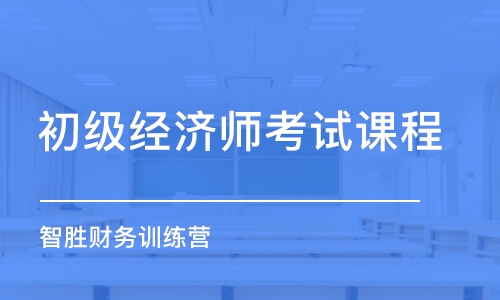 初级经济师考试课程

智胜财务训练营